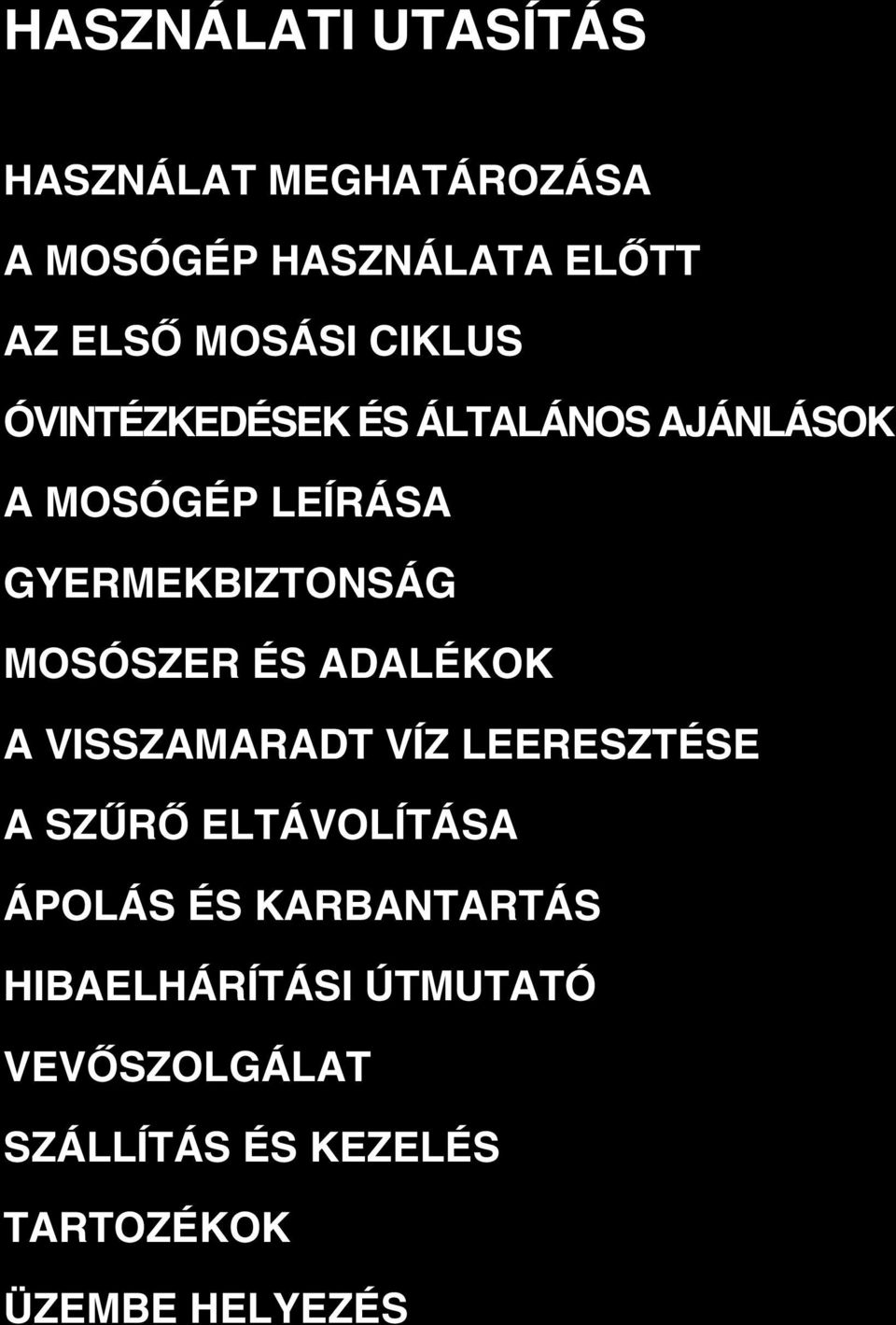 HASZNÁLATI UTASÍTÁS

HASZNÁLAT MEGHATÁROZÁSA

A MOSÓGÉP HASZNÁLATA ELŐTT

AZ ELSŐ MOSÁSI CIKLUS

ÓVINTÉZKEDÉSEK ÉS ÁLTALÁNOS AJÁNLÁSOK

A MOSÓGÉP LEÍRÁSA

GYERMEKBIZTONSÁG

MOSÓSZER ÉS ADALÉKOK

A VISSZAMARADT VÍZ LEERESZTÉSE

A SZŰRŐ ELTÁVOLÍTÁSA

ÁPOLÁS ÉS KARBANTARTÁS

HIBAELHÁRÍTÁSI ÚTMUTATÓ

VEVŐSZOLGÁLAT

SZÁLLÍTÁS ÉS KEZELÉS

TARTOZÉKOK

ÜZEMBE HELYEZÉS